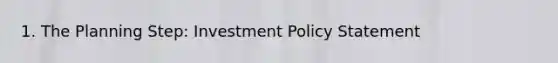 1. The Planning Step: Investment Policy Statement